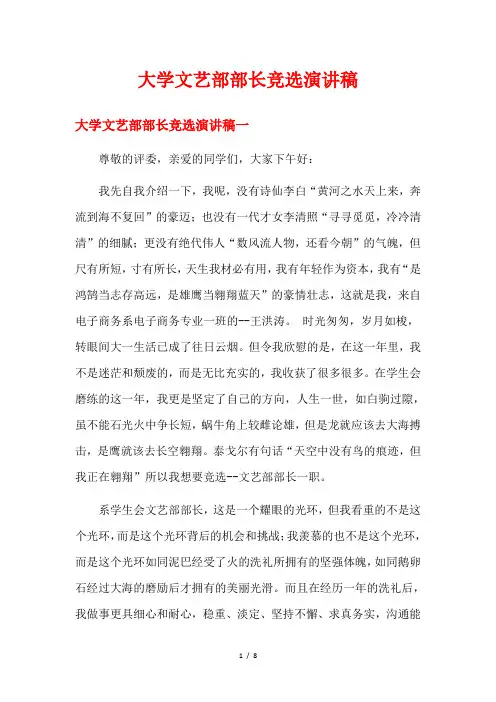 大学文艺部部长竞选演讲稿

大学文艺部部长竞选演讲稿一

尊敬的评委，亲爱的同学们，大家下午好：

我先自我介绍一下，我呢，没有诗仙李白“黄河之水天上来，奔流到海不复回”的豪迈；也没有一代才女李清照“寻寻觅觅，冷冷清清”的细腻；更没有绝代伟人“数风流人物，还看今朝”的气魄，但尺有所短，寸有所长，天生我材必有用，我有年轻作为资本，我有“是鸿鹄当志存高远，是雄鹰当翱翔蓝天”的豪情壮志，这就是我，来自电子商务系电子商务专业一班的--王洪涛。 时光匆匆，岁月如梭，转眼间大一生活已成了往日云烟。但令我欣慰的是，在这一年里，我不是迷茫和颓废的，而是无比充实的，我收获了很多很多。在学生会磨练的这一年，我更是坚定了自己的方向，人生一世，如白驹过隙，虽不能石光火中争长短，蜗牛角上较雌论雄，但是龙就应该去大海搏击，是鹰就该去长空翱翔。泰戈尔有句话“天空中没有鸟的痕迹，但我正在翱翔”所以我想要竞选--文艺部部长一职。

系学生会文艺部部长，这是一个耀眼的光环，但我看重的不是这个光环，而是这个光环背后的机会和挑战；我羡慕的也不是这个光环，而是这个光环如同泥巴经受了火的洗礼所拥有的坚强体魄，如同鹅卵石经过大海的磨励后才拥有的美丽光滑。而且在经历一年的洗礼后，我做事更具细心和耐心，稳重、淡定、坚持不懈、求真务实，沟通能

1 / 8